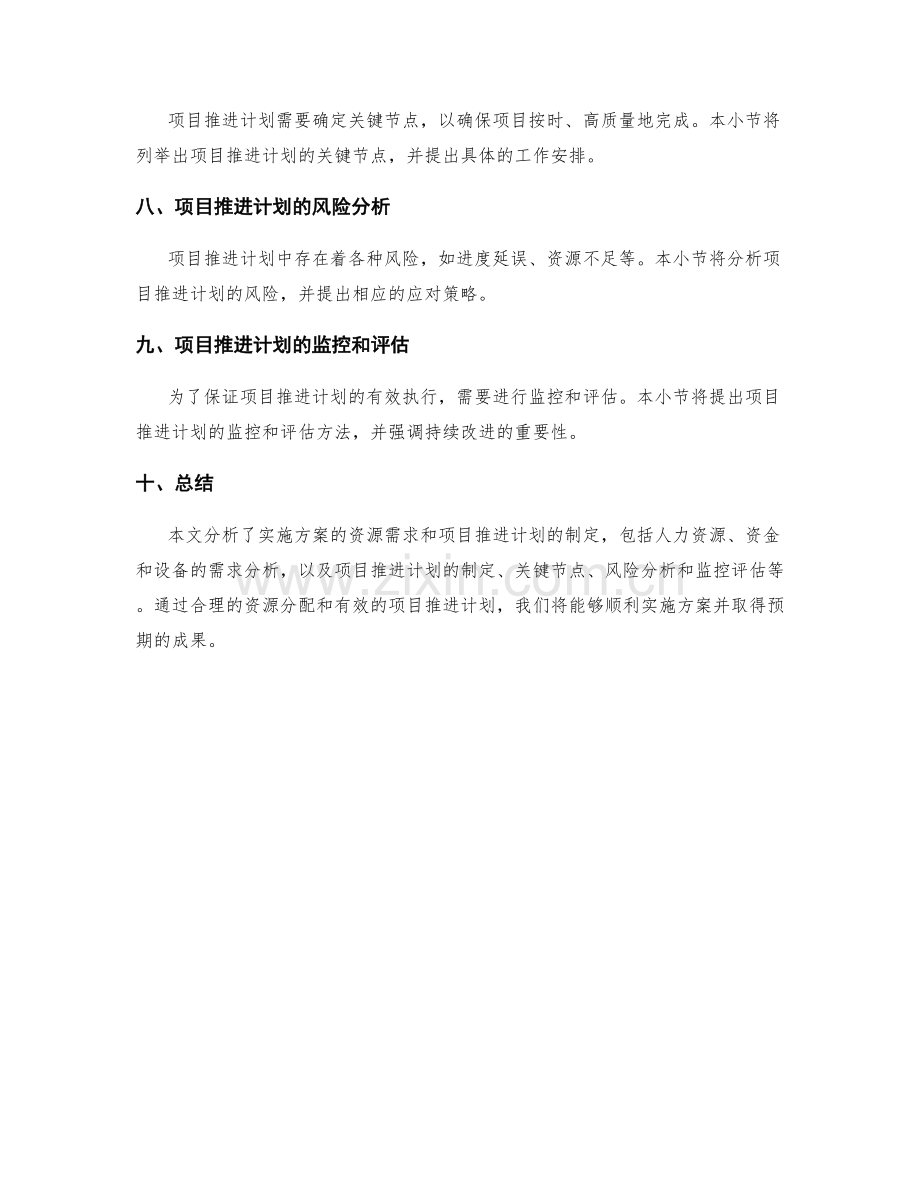 项目推进计划需要确定关键节点，以确保项目按时、高质量地完成。本小节将列举出项目推进计划的关键节点，并提出具体的工作安排。

八、项目推进计划的风险分析

项目推进计划中存在着各种风险，如进度延误、资源不足等。本小节将分析项目推进计划的风险，并提出相应的应对策略。

九、项目推进计划的监控和评估

为了保证项目推进计划的有效执行，需要进行监控和评估。本小节将提出项目推进计划的监控和评估方法，并强调持续改进的重要性。

十、总结

本文分析了实施方案的资源需求和项目推进计划的制定，包括人力资源、资金和设备的需求分析，以及项目推进计划的制定、关键节点、风险分析和监控评估等。通过合理的资源分配和有效的项目推进计划，我们将能够顺利实施方案并取得预期的成果。

www.zixin.com.cn